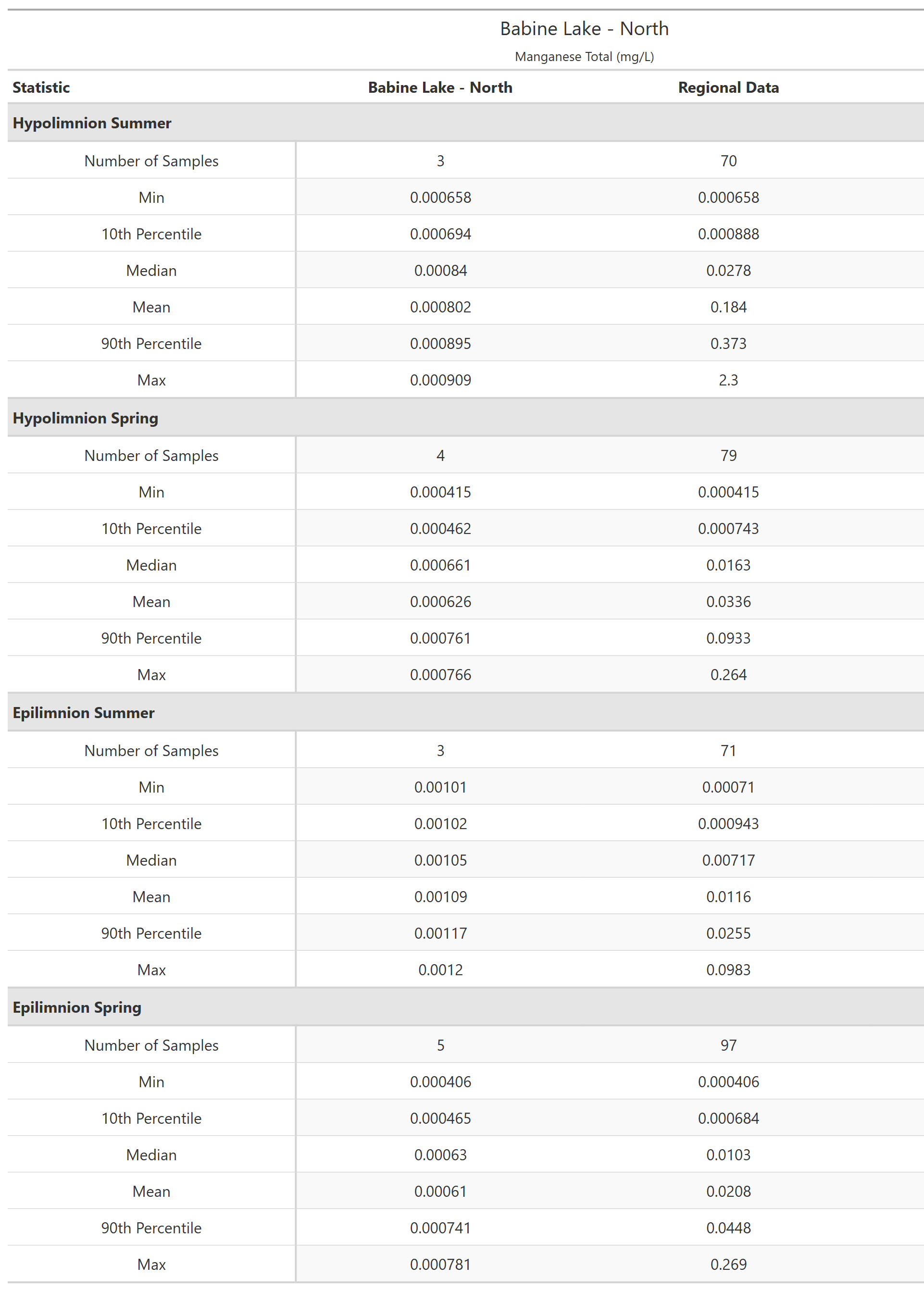 Babine Lake - North

Manganese Total (mg/L)

| Statistic | Babine Lake - North | Regional Data |
|---|---|---|
| **Hypolimnion Summer** | | |
| Number of Samples | 3 | 70 |
| Min | 0.000658 | 0.000658 |
| 10th Percentile | 0.000694 | 0.000888 |
| Median | 0.00084 | 0.0278 |
| Mean | 0.000802 | 0.184 |
| 90th Percentile | 0.000895 | 0.373 |
| Max | 0.000909 | 2.3 |
| **Hypolimnion Spring** | | |
| Number of Samples | 4 | 79 |
| Min | 0.000415 | 0.000415 |
| 10th Percentile | 0.000462 | 0.000743 |
| Median | 0.000661 | 0.0163 |
| Mean | 0.000626 | 0.0336 |
| 90th Percentile | 0.000761 | 0.0933 |
| Max | 0.000766 | 0.264 |
| **Epilimnion Summer** | | |
| Number of Samples | 3 | 71 |
| Min | 0.00101 | 0.00071 |
| 10th Percentile | 0.00102 | 0.000943 |
| Median | 0.00105 | 0.00717 |
| Mean | 0.00109 | 0.0116 |
| 90th Percentile | 0.00117 | 0.0255 |
| Max | 0.0012 | 0.0983 |
| **Epilimnion Spring** | | |
| Number of Samples | 5 | 97 |
| Min | 0.000406 | 0.000406 |
| 10th Percentile | 0.000465 | 0.000684 |
| Median | 0.00063 | 0.0103 |
| Mean | 0.00061 | 0.0208 |
| 90th Percentile | 0.000741 | 0.0448 |
| Max | 0.000781 | 0.269 |